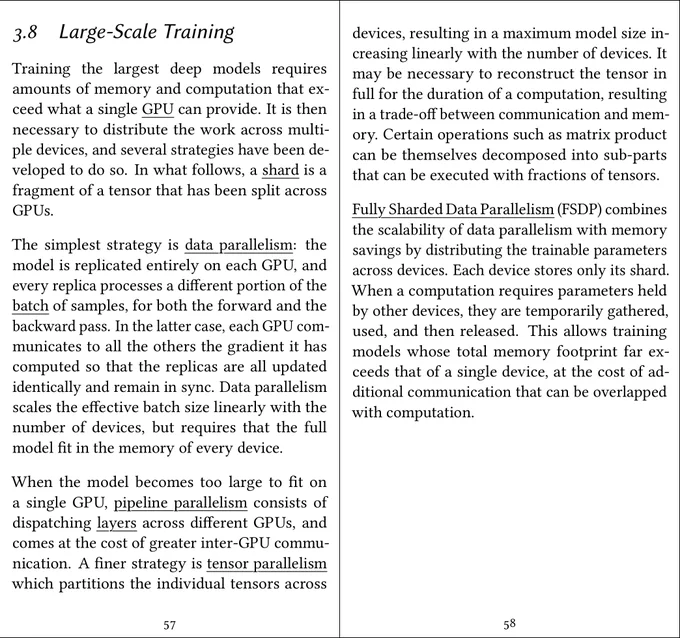 3.8 Large-Scale Training

Training the largest deep models requires amounts of memory and computation that exceed what a single GPU can provide. It is then necessary to distribute the work across multiple devices, and several strategies have been developed to do so. In what follows, a shard is a fragment of a tensor that has been split across GPUs.

The simplest strategy is data parallelism: the model is replicated entirely on each GPU, and every replica processes a different portion of the batch of samples, for both the forward and the backward pass. In the latter case, each GPU communicates to all the others the gradient it has computed so that the replicas are all updated identically and remain in sync. Data parallelism scales the effective batch size linearly with the number of devices, but requires that the full model fit in the memory of every device.

When the model becomes too large to fit on a single GPU, pipeline parallelism consists of dispatching layers across different GPUs, and comes at the cost of greater inter-GPU communication. A finer strategy is tensor parallelism which partitions the individual tensors across

57

devices, resulting in a maximum model size increasing linearly with the number of devices. It may be necessary to reconstruct the tensor in full for the duration of a computation, resulting in a trade-off between communication and memory. Certain operations such as matrix product can be themselves decomposed into sub-parts that can be executed with fractions of tensors.

Fully Sharded Data Parallelism (FSDP) combines the scalability of data parallelism with memory savings by distributing the trainable parameters across devices. Each device stores only its shard. When a computation requires parameters held by other devices, they are temporarily gathered, used, and then released. This allows training models whose total memory footprint far exceeds that of a single device, at the cost of additional communication that can be overlapped with computation.

58